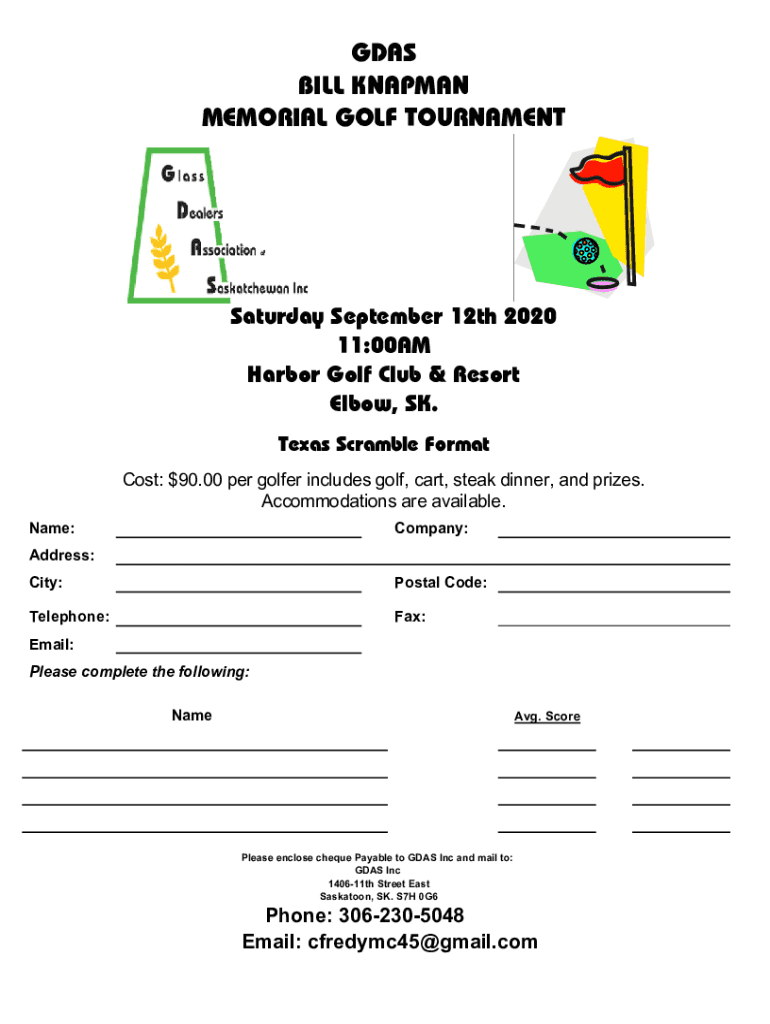 GDAS
BILL KNAPMAN
MEMORIAL GOLF TOURNAMENT

Glass
Dealers
Association of
Saskatchewan Inc

Saturday September 12th 2020
11:00AM
Harbor Golf Club & Resort
Elbow, SK.

Texas Scramble Format

Cost: $90.00 per golfer includes golf, cart, steak dinner, and prizes. Accommodations are available.

Name: Company:
Address:
City: Postal Code:
Telephone: Fax:
Email:

Please complete the following:

Name Avg. Score

Please enclose cheque Payable to GDAS Inc and mail to:
GDAS Inc
1406-11th Street East
Saskatoon, SK. S7H 0G6

Phone: 306-230-5048
Email: cfredymc45@gmail.com